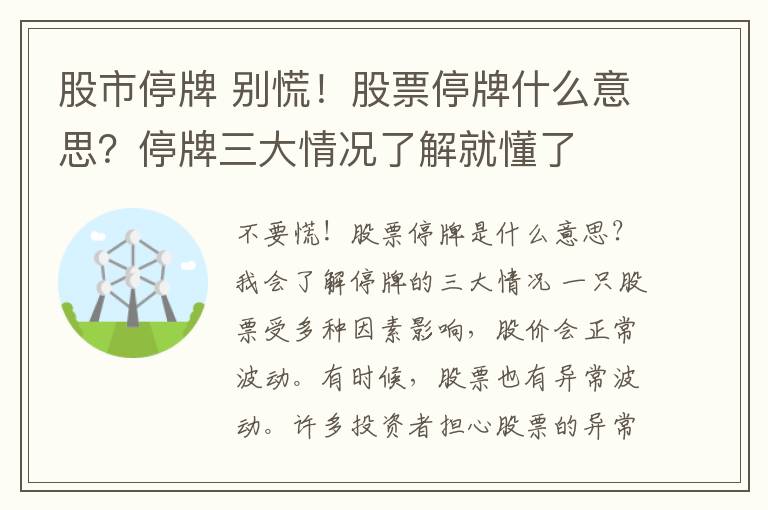 股市停牌 别慌！股票停牌什么意思？停牌三大情况了解就懂了

不要慌！股票停牌是什么意思？我会了解停牌的三大情况 一只股票受多种因素影响，股价会正常波动。有时候，股票也有异常波动。许多投资者担心股票的异常